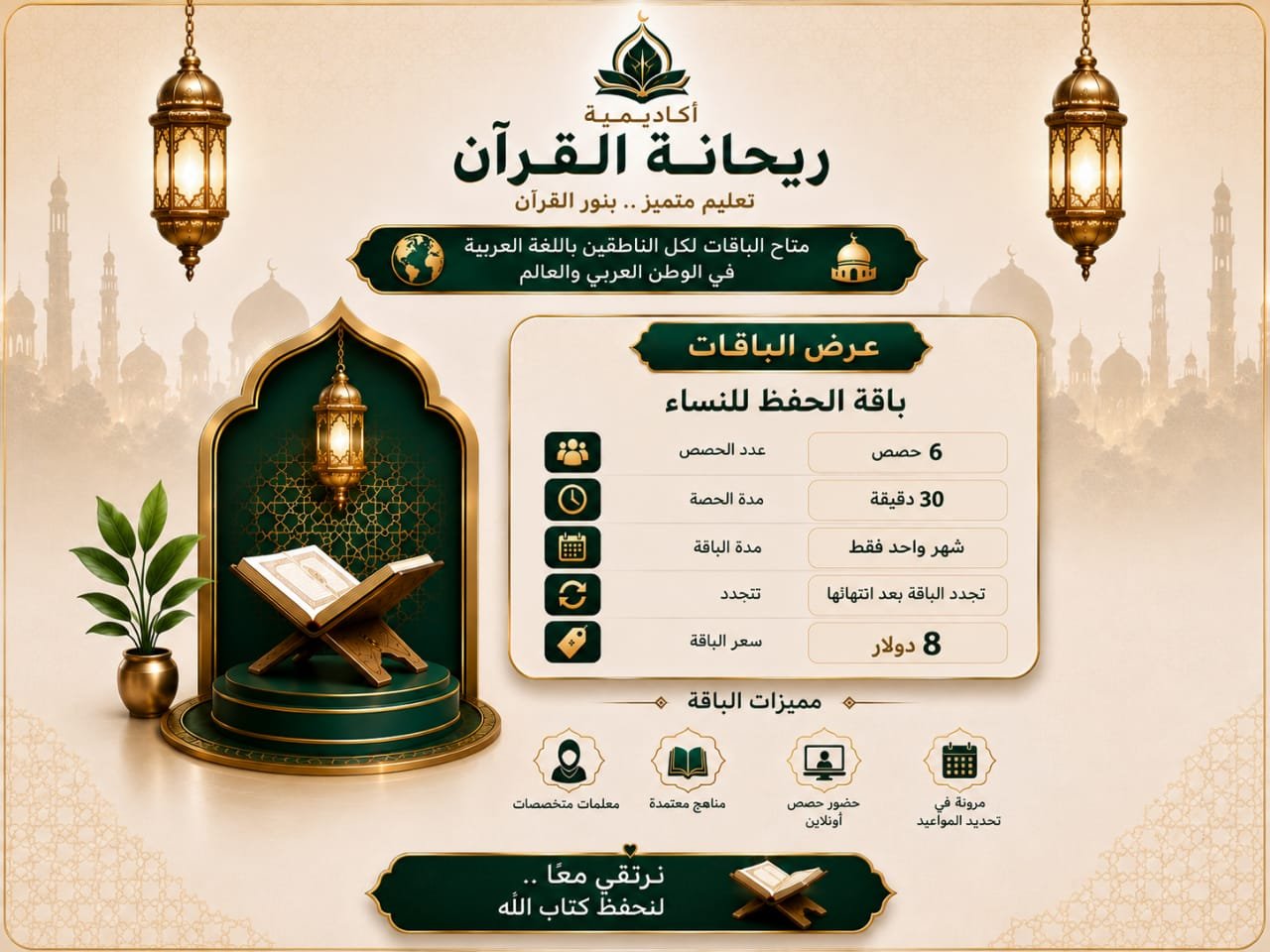 أكاديمية
ريحانة القرآن
تعليم متميز .. بنور القرآن

متاح الباقات لكل الناطقين باللغة العربية
في الوطن العربي والعالم

عرض الباقات
باقة الحفظ للنساء

| عدد الحصص | 6 حصص |
|---|---|
| مدة الحصة | 30 دقيقة |
| مدة الباقة | شهر واحد فقط |
| تتجدد | تجدد الباقة بعد انتهائها |
| سعر الباقة | 8 دولار |

مميزات الباقة
مرونة في تحديد المواعيد
حضور حصص أونلاين
مناهج معتمدة
معلمات متخصصات

نرتقي معًا ..
لنحفظ كتاب الله